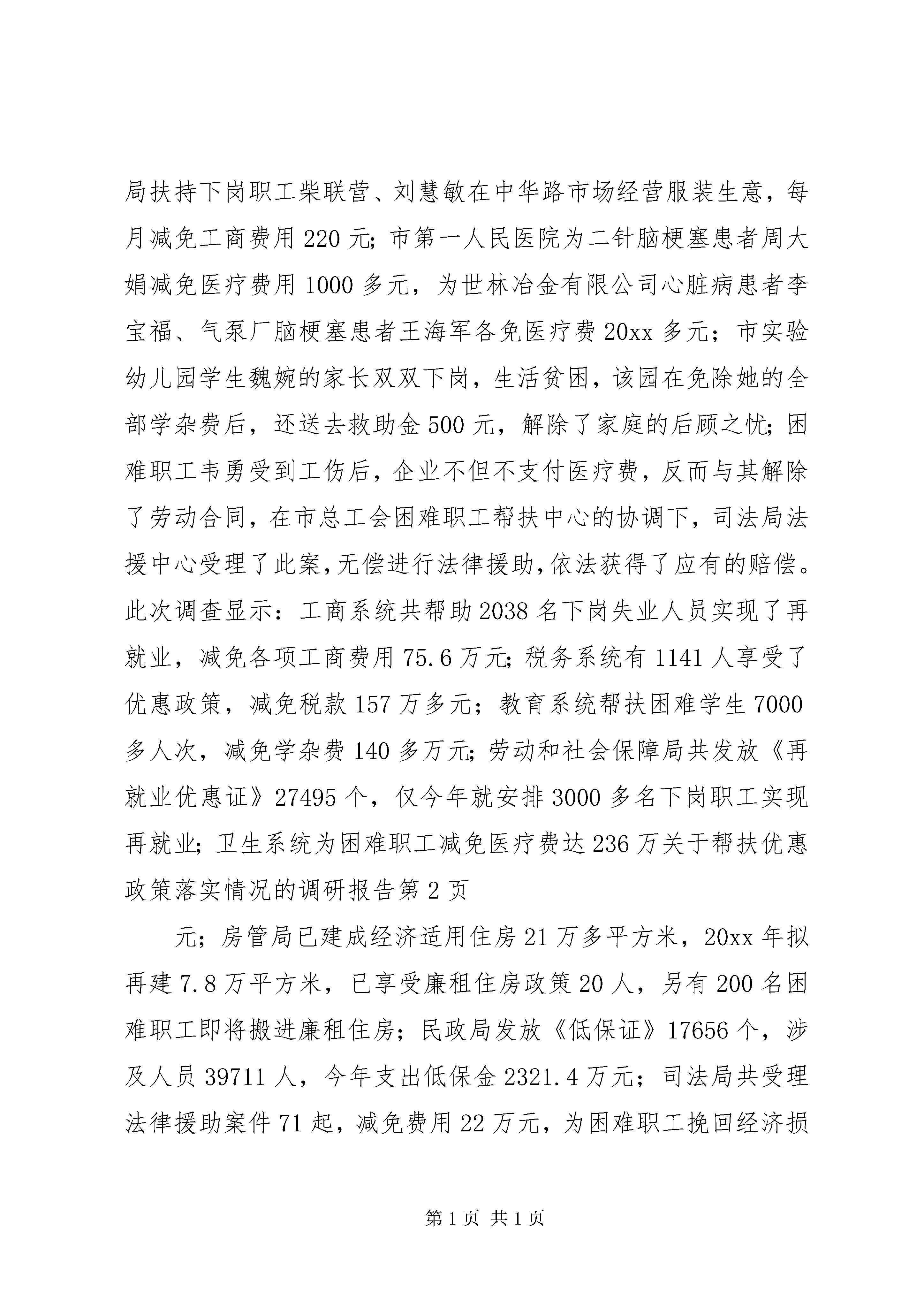 局扶持下岗职工柴联营、刘慧敏在中华路市场经营服装生意，每月减免工商费用 220 元；市第一人民医院为二针脑梗塞患者周大娟减免医疗费用 1000 多元，为世林冶金有限公司心脏病患者李宝福、气泵厂脑梗塞患者王海军各免医疗费 20xx 多元；市实验幼儿园学生魏婉的家长双双下岗，生活贫困，该园在免除她的全部学杂费后，还送去救助金 500 元，解除了家庭的后顾之忧；困难职工韦勇受到工伤后，企业不但不支付医疗费，反而与其解除了劳动合同，在市总工会困难职工帮扶中心的协调下，司法局法援中心受理了此案，无偿进行法律援助，依法获得了应有的赔偿。此次调查显示：工商系统共帮助 2038 名下岗失业人员实现了再就业，减免各项工商费用 75.6 万元；税务系统有 1141 人享受了优惠政策，减免税款 157 万多元；教育系统帮扶困难学生 7000 多人次，减免学杂费 140 多万元；劳动和社会保障局共发放《再就业优惠证》27495 个，仅今年就安排 3000 多名下岗职工实现再就业；卫生系统为困难职工减免医疗费达 236 万关于帮扶优惠政策落实情况的调研报告第 2 页

元；房管局已建成经济适用住房 21 万多平方米，20xx 年拟再建 7.8 万平方米，已享受廉租住房政策 20 人，另有 200 名困难职工即将搬进廉租住房；民政局发放《低保证》17656 个，涉及人员 39711 人，今年支出低保金 2321.4 万元；司法局共受理法律援助案件 71 起，减免费用 22 万元，为困难职工挽回经济损

第 1 页 共 1 页